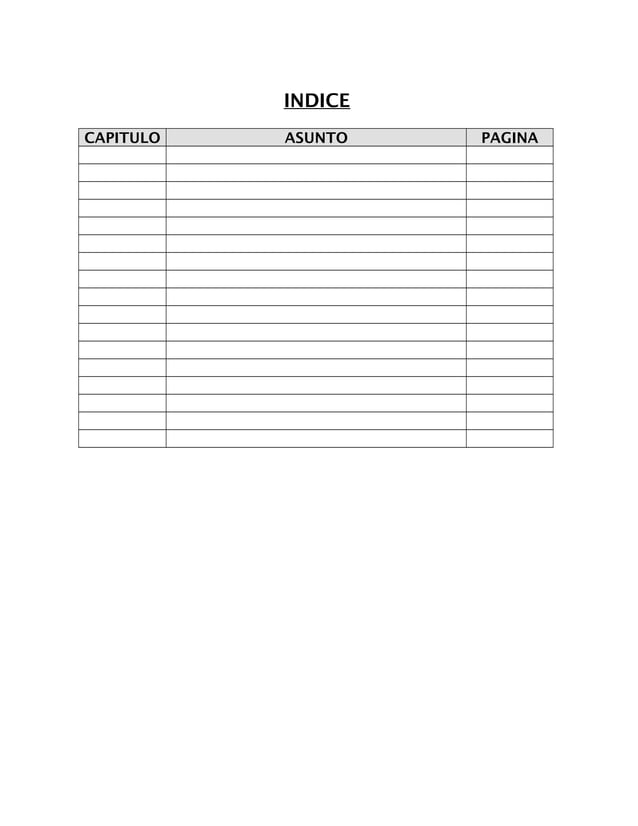 INDICE

| CAPITULO | ASUNTO | PAGINA |
|---|---|---|
|  |  |  |
|  |  |  |
|  |  |  |
|  |  |  |
|  |  |  |
|  |  |  |
|  |  |  |
|  |  |  |
|  |  |  |
|  |  |  |
|  |  |  |
|  |  |  |
|  |  |  |
|  |  |  |
|  |  |  |
|  |  |  |
|  |  |  |